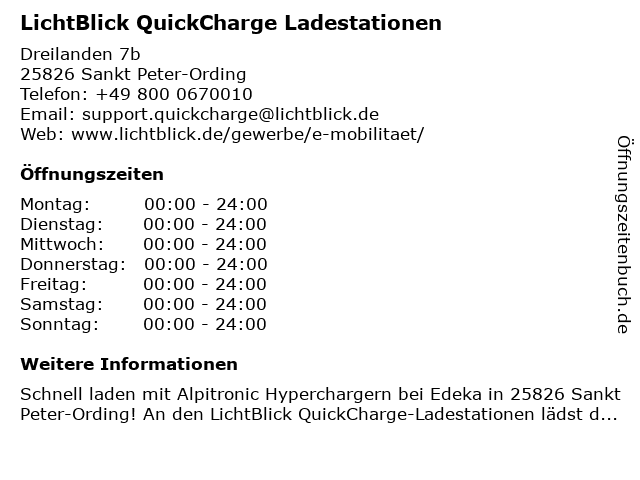 LichtBlick QuickCharge Ladestationen

Dreilanden 7b
25826 Sankt Peter-Ording
Telefon: +49 800 0670010
Email: support.quickcharge@lichtblick.de
Web: www.lichtblick.de/gewerbe/e-mobilitaet/

Öffnungszeiten

| Montag: | 00:00 - 24:00 |
|---|---|
| Dienstag: | 00:00 - 24:00 |
| Mittwoch: | 00:00 - 24:00 |
| Donnerstag: | 00:00 - 24:00 |
| Freitag: | 00:00 - 24:00 |
| Samstag: | 00:00 - 24:00 |
| Sonntag: | 00:00 - 24:00 |

Weitere Informationen

Schnell laden mit Alpitronic Hyperchargern bei Edeka in 25826 Sankt Peter-Ording! An den LichtBlick QuickCharge-Ladestationen lädst d...

Öffnungszeitenbuch.de